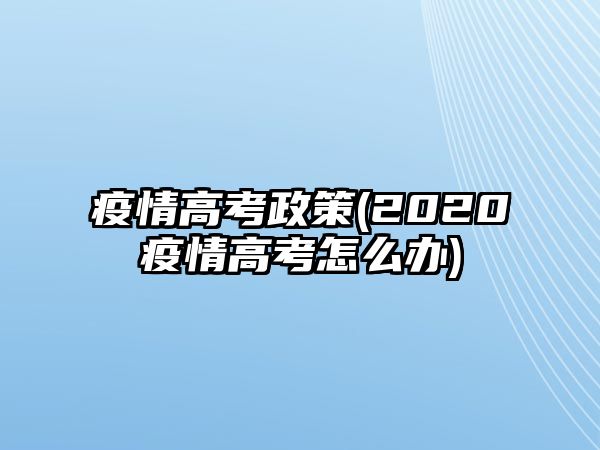 疫情高考政策(2020疫情高考怎么办)